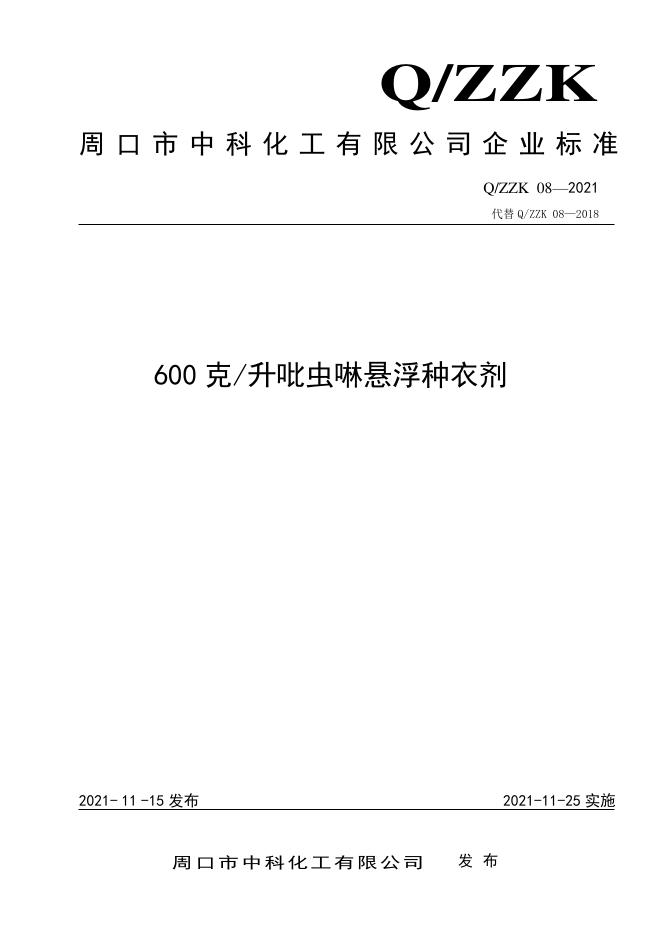 Q/ZZK

周口市中科化工有限公司企业标准

Q/ZZK 08—2021

代替Q/ZZK 08—2018

600克/升吡虫啉悬浮种衣剂

2021-11-15发布 2021-11-25实施

周口市中科化工有限公司 发布